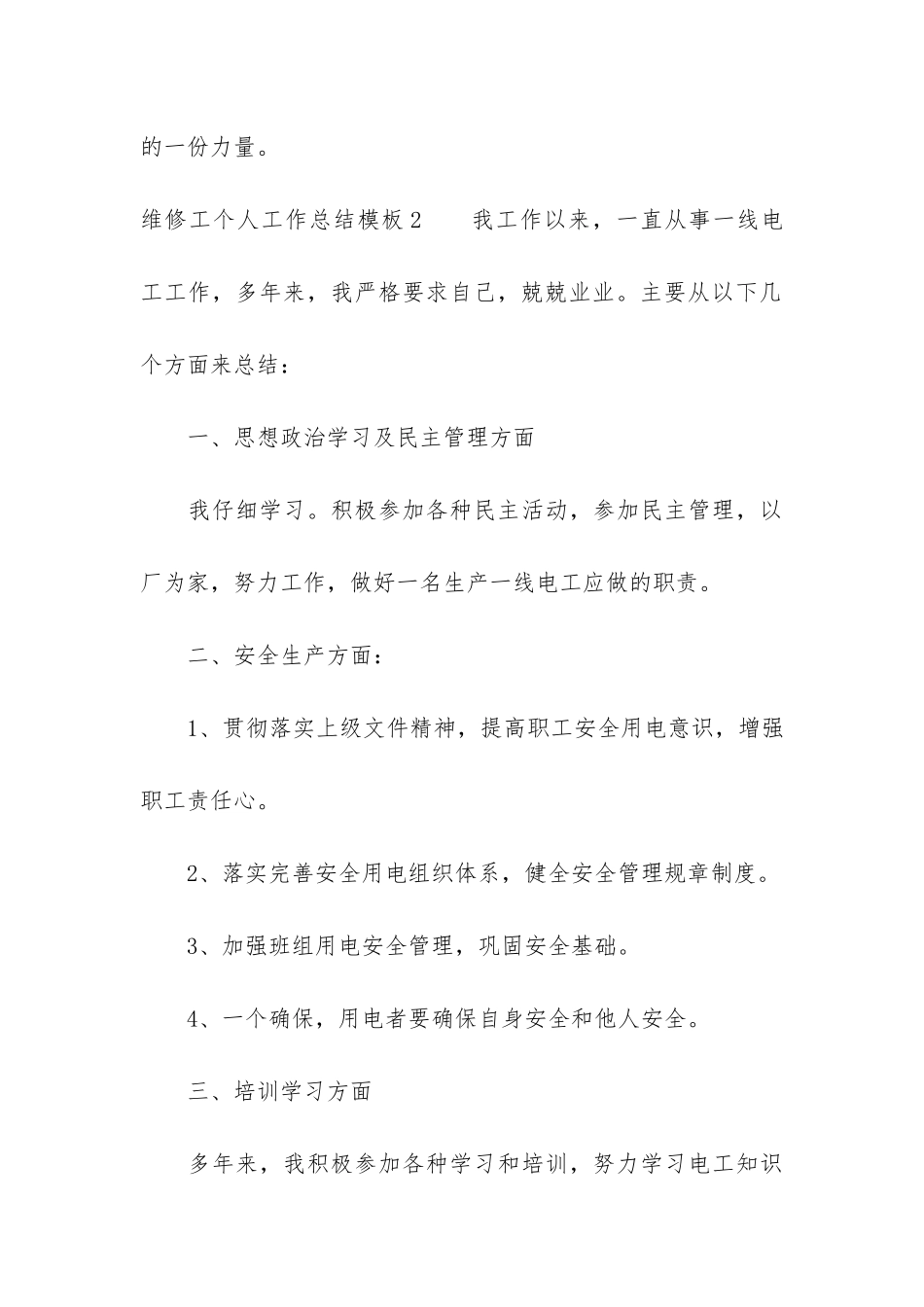 的一份力量。

维修工个人工作总结模板2　　我工作以来，一直从事一线电工工作，多年来，我严格要求自己，兢兢业业。主要从以下几个方面来总结：

一、思想政治学习及民主管理方面

我仔细学习。积极参加各种民主活动，参加民主管理，以厂为家，努力工作，做好一名生产一线电工应做的职责。

二、安全生产方面：

1、贯彻落实上级文件精神，提高职工安全用电意识，增强职工责任心。

2、落实完善安全用电组织体系，健全安全管理规章制度。

3、加强班组用电安全管理，巩固安全基础。

4、一个确保，用电者要确保自身安全和他人安全。

三、培训学习方面

多年来，我积极参加各种学习和培训，努力学习电工知识